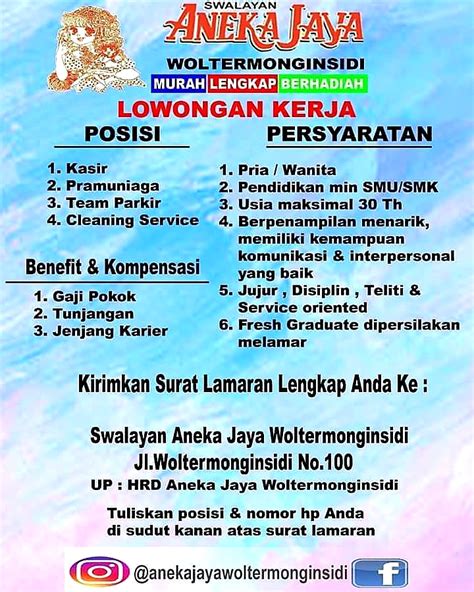 SWALAYAN
ANEKA JAYA
WOLTERMONGINSIDI
MURAH LENGKAP BERHADIAH

LOWONGAN KERJA

POSISI
1. Kasir
2. Pramuniaga
3. Team Parkir
4. Cleaning Service

Benefit & Kompensasi
1. Gaji Pokok
2. Tunjangan
3. Jenjang Karier

PERSYARATAN
1. Pria / Wanita
2. Pendidikan min SMU/SMK
3. Usia maksimal 30 Th
4. Berpenampilan menarik, memiliki kemampuan komunikasi & interpersonal yang baik
5. Jujur , Disiplin , Teliti & Service oriented
6. Fresh Graduate dipersilakan melamar

Kirimkan Surat Lamaran Lengkap Anda Ke :

Swalayan Aneka Jaya Woltermonginsidi
Jl.Woltermonginsidi No.100
UP : HRD Aneka Jaya Woltermonginsidi

Tuliskan posisi & nomor hp Anda di sudut kanan atas surat lamaran

@anekajayawoltermonginsidi